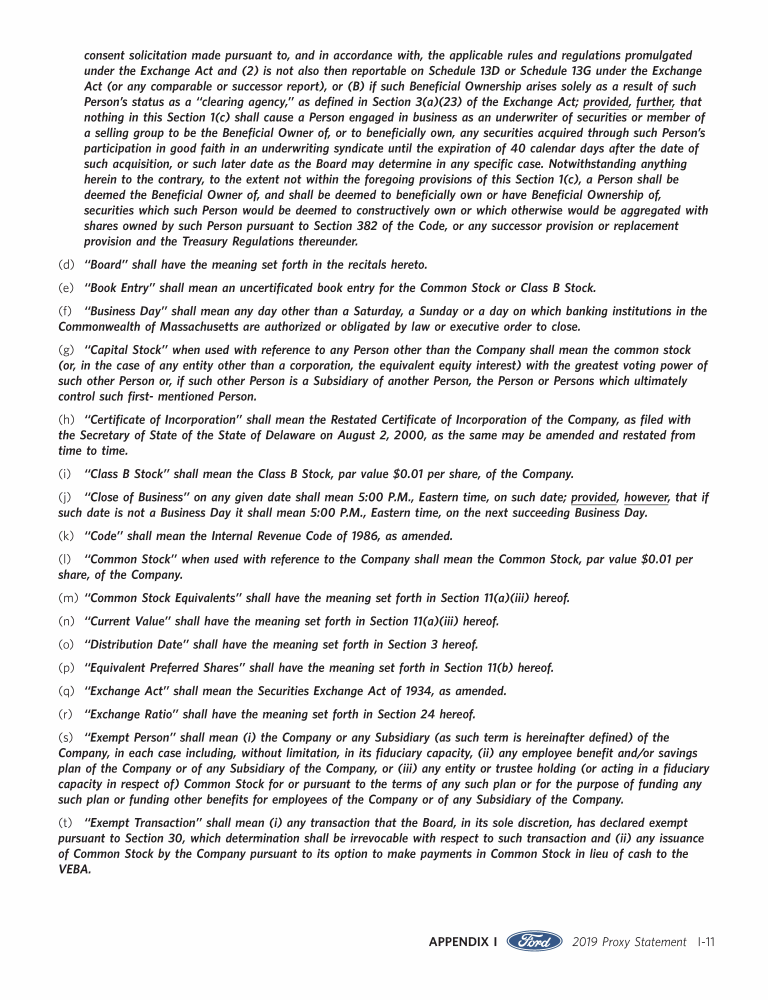 consent solicitation made pursuant to, and in accordance with, the applicable rules and regulations promulgated under the Exchange Act and (2) is not also then reportable on Schedule 13D or Schedule 13G under the Exchange Act (or any comparable or successor report), or (B) if such Beneficial Ownership arises solely as a result of such Person's status as a "clearing agency," as defined in Section 3(a)(23) of the Exchange Act; provided, further, that nothing in this Section 1(c) shall cause a Person engaged in business as an underwriter of securities or member of a selling group to be the Beneficial Owner of, or to beneficially own, any securities acquired through such Person's participation in good faith in an underwriting syndicate until the expiration of 40 calendar days after the date of such acquisition, or such later date as the Board may determine in any specific case. Notwithstanding anything herein to the contrary, to the extent not within the foregoing provisions of this Section 1(c), a Person shall be deemed the Beneficial Owner of, and shall be deemed to beneficially own or have Beneficial Ownership of, securities which such Person would be deemed to constructively own or which otherwise would be aggregated with shares owned by such Person pursuant to Section 382 of the Code, or any successor provision or replacement provision and the Treasury Regulations thereunder.

(d) "Board" shall have the meaning set forth in the recitals hereto.

(e) "Book Entry" shall mean an uncertificated book entry for the Common Stock or Class B Stock.

(f) "Business Day" shall mean any day other than a Saturday, a Sunday or a day on which banking institutions in the Commonwealth of Massachusetts are authorized or obligated by law or executive order to close.

(g) "Capital Stock" when used with reference to any Person other than the Company shall mean the common stock (or, in the case of any entity other than a corporation, the equivalent equity interest) with the greatest voting power of such other Person or, if such other Person is a Subsidiary of another Person, the Person or Persons which ultimately control such first- mentioned Person.

(h) "Certificate of Incorporation" shall mean the Restated Certificate of Incorporation of the Company, as filed with the Secretary of State of the State of Delaware on August 2, 2000, as the same may be amended and restated from time to time.

(i) "Class B Stock" shall mean the Class B Stock, par value $0.01 per share, of the Company.

(j) "Close of Business" on any given date shall mean 5:00 P.M., Eastern time, on such date; provided, however, that if such date is not a Business Day it shall mean 5:00 P.M., Eastern time, on the next succeeding Business Day.

(k) "Code" shall mean the Internal Revenue Code of 1986, as amended.

(l) "Common Stock" when used with reference to the Company shall mean the Common Stock, par value $0.01 per share, of the Company.

(m) "Common Stock Equivalents" shall have the meaning set forth in Section 11(a)(iii) hereof.

(n) "Current Value" shall have the meaning set forth in Section 11(a)(iii) hereof.

(o) "Distribution Date" shall have the meaning set forth in Section 3 hereof.

(p) "Equivalent Preferred Shares" shall have the meaning set forth in Section 11(b) hereof.

(q) "Exchange Act" shall mean the Securities Exchange Act of 1934, as amended.

(r) "Exchange Ratio" shall have the meaning set forth in Section 24 hereof.

(s) "Exempt Person" shall mean (i) the Company or any Subsidiary (as such term is hereinafter defined) of the Company, in each case including, without limitation, in its fiduciary capacity, (ii) any employee benefit and/or savings plan of the Company or of any Subsidiary of the Company, or (iii) any entity or trustee holding (or acting in a fiduciary capacity in respect of) Common Stock for or pursuant to the terms of any such plan or for the purpose of funding any such plan or funding other benefits for employees of the Company or of any Subsidiary of the Company.

(t) "Exempt Transaction" shall mean (i) any transaction that the Board, in its sole discretion, has declared exempt pursuant to Section 30, which determination shall be irrevocable with respect to such transaction and (ii) any issuance of Common Stock by the Company pursuant to its option to make payments in Common Stock in lieu of cash to the VEBA.

APPENDIX I Ford 2019 Proxy Statement I-11